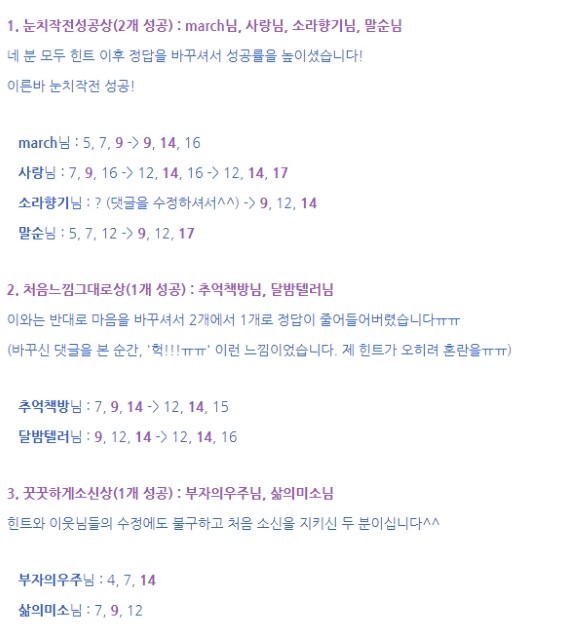 1. 눈치작전성공상(2개 성공) : march님, 사랑님, 소라향기님, 말순님

네 분 모두 힌트 이후 정답을 바꾸셔서 성공률을 높이셨습니다!

이른바 눈치작전 성공!

march님 : 5, 7, 9 -> 9, 14, 16

사랑님 : 7, 9, 16 -> 12, 14, 16 -> 12, 14, 17

소라향기님 : ? (댓글을 수정하셔서^^) -> 9, 12, 14

말순님 : 5, 7, 12 -> 9, 12, 17

2. 처음느낌그대로상(1개 성공) : 추억책방님, 달밤텔러님

이와는 반대로 마음을 바꾸셔서 2개에서 1개로 정답이 줄어들어버렸습니다ㅠㅠ

(바꾸신 댓글을 본 순간, '헉!!!ㅠㅠ' 이런 느낌이었습니다. 제 힌트가 오히려 혼란을ㅠㅠ)

추억책방님 : 7, 9, 14 -> 12, 14, 15

달밤텔러님 : 9, 12, 14 -> 12, 14, 16

3. 꿋꿋하게소신상(1개 성공) : 부자의우주님, 삶의미소님

힌트와 이웃님들의 수정에도 불구하고 처음 소신을 지키신 두 분이십니다^^

부자의우주님 : 4, 7, 14

삶의미소님 : 7, 9, 12